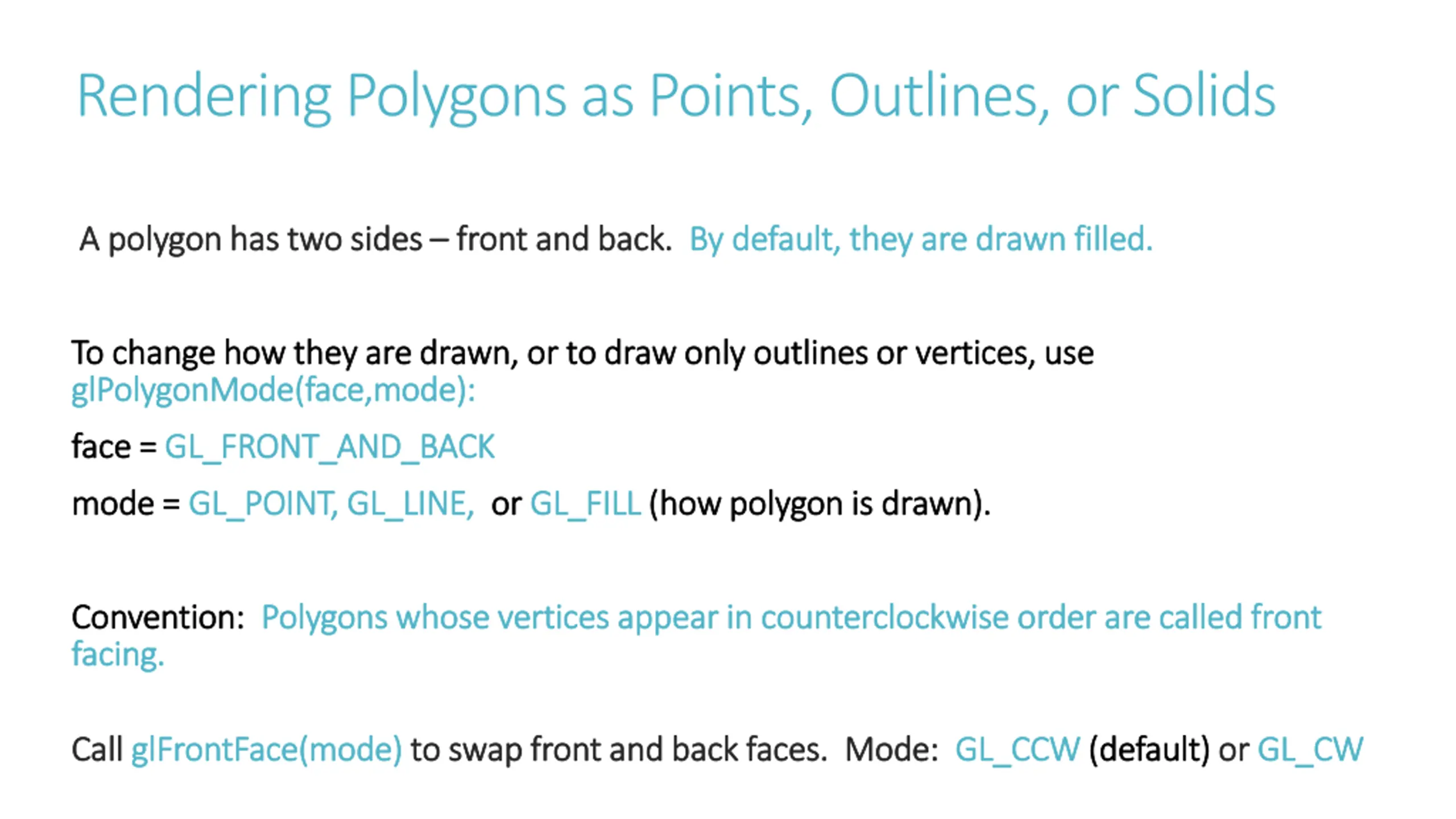 Rendering Polygons as Points, Outlines, or Solids

A polygon has two sides – front and back. By default, they are drawn filled.

To change how they are drawn, or to draw only outlines or vertices, use glPolygonMode(face,mode):

face = GL_FRONT_AND_BACK

mode = GL_POINT, GL_LINE, or GL_FILL (how polygon is drawn).

Convention: Polygons whose vertices appear in counterclockwise order are called front facing.

Call glFrontFace(mode) to swap front and back faces. Mode: GL_CCW (default) or GL_CW